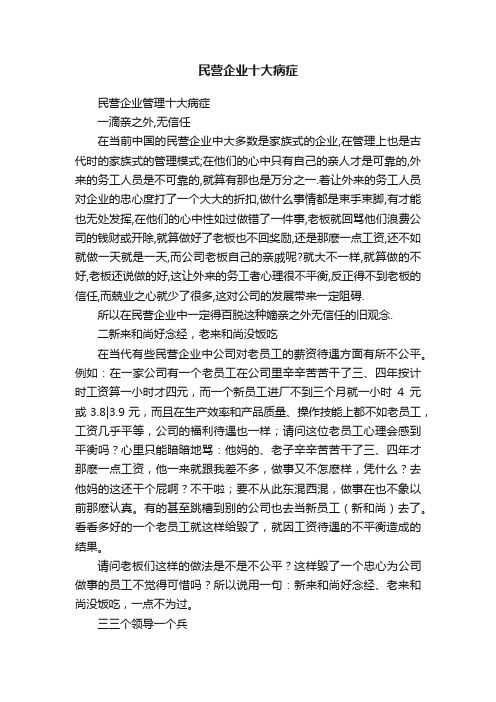 民营企业十大病症

民营企业管理十大病症

一滴亲之外,无信任

在当前中国的民营企业中大多数是家族式的企业,在管理上也是古代时的家族式的管理模式;在他们的心中只有自己的亲人才是可靠的,外来的务工人员是不可靠的,就算有那也是万分之一.着让外来的务工人员对企业的忠心度打了一个大大的折扣,做什么事情都是束手束脚,有才能也无处发挥,在他们的心中性如过做错了一件事,老板就回骂他们浪费公司的钱财或开除,就算做好了老板也不回奖励,还是那麽一点工资,还不如就做一天就是一天,而公司老板自己的亲戚呢?就大不一样,就算做的不好,老板还说做的好,这让外来的务工者心理很不平衡,反正得不到老板的信任,而兢业之心就少了很多,这对公司的发展带来一定阻碍.

所以在民营企业中一定得百脱这种嫡亲之外无信任的旧观念.

二新来和尚好念经，老来和尚没饭吃

在当代有些民营企业中公司对老员工的薪资待遇方面有所不公平。例如：在一家公司有一个老员工在公司里辛辛苦苦干了三、四年按计时工资算一小时才四元，而一个新员工进厂不到三个月就一小时 4 元或 3.8|3.9 元，而且在生产效率和产品质量、操作技能上都不如老员工，工资几乎平等，公司的福利待遇也一样；请问这位老员工心理会感到平衡吗？心里只能暗暗地骂：他妈的、老子辛辛苦苦干了三、四年才那麽一点工资，他一来就跟我差不多，做事又不怎麽样，凭什么？去他妈的这还干个屁啊？不干啦；要不从此东混西混，做事在也不象以前那麽认真。有的甚至跳槽到别的公司也去当新员工（新和尚）去了。看看多好的一个老员工就这样给毁了，就因工资待遇的不平衡造成的结果。

请问老板们这样的做法是不是不公平？这样毁了一个忠心为公司做事的员工不觉得可惜吗？所以说用一句：新来和尚好念经、老来和尚没饭吃，一点不为过。

三三个领导一个兵